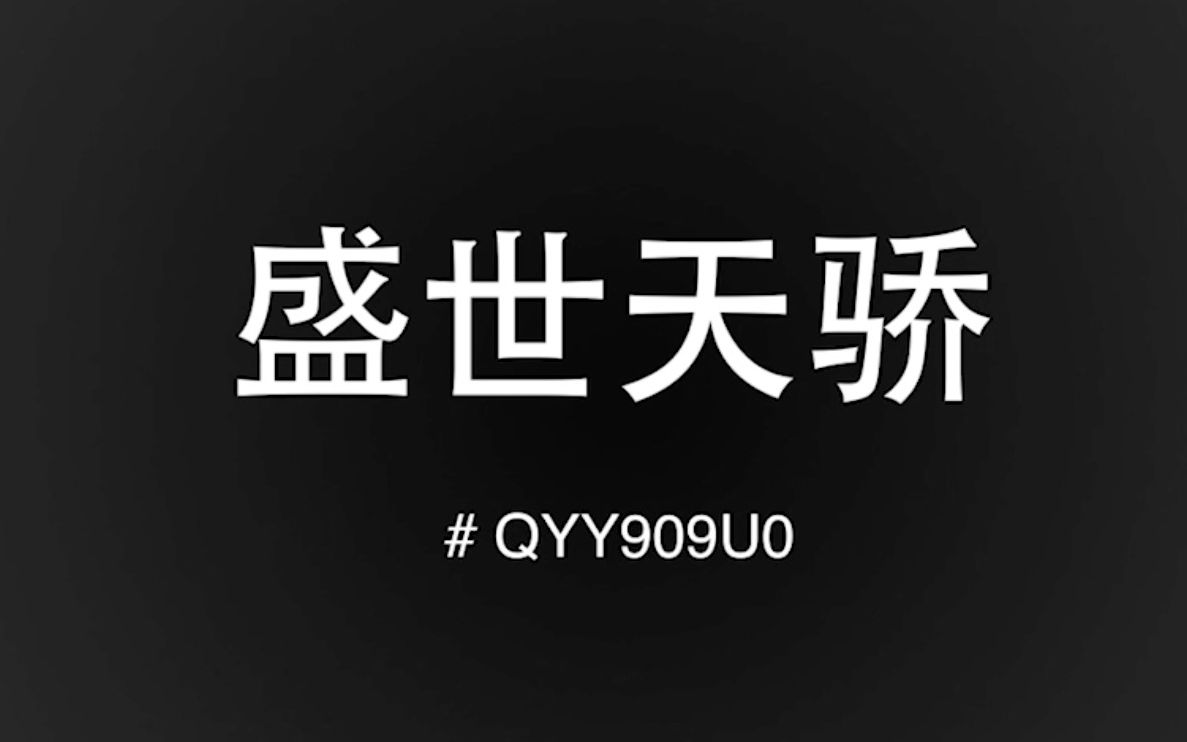 盛世天骄

# QYY909U0